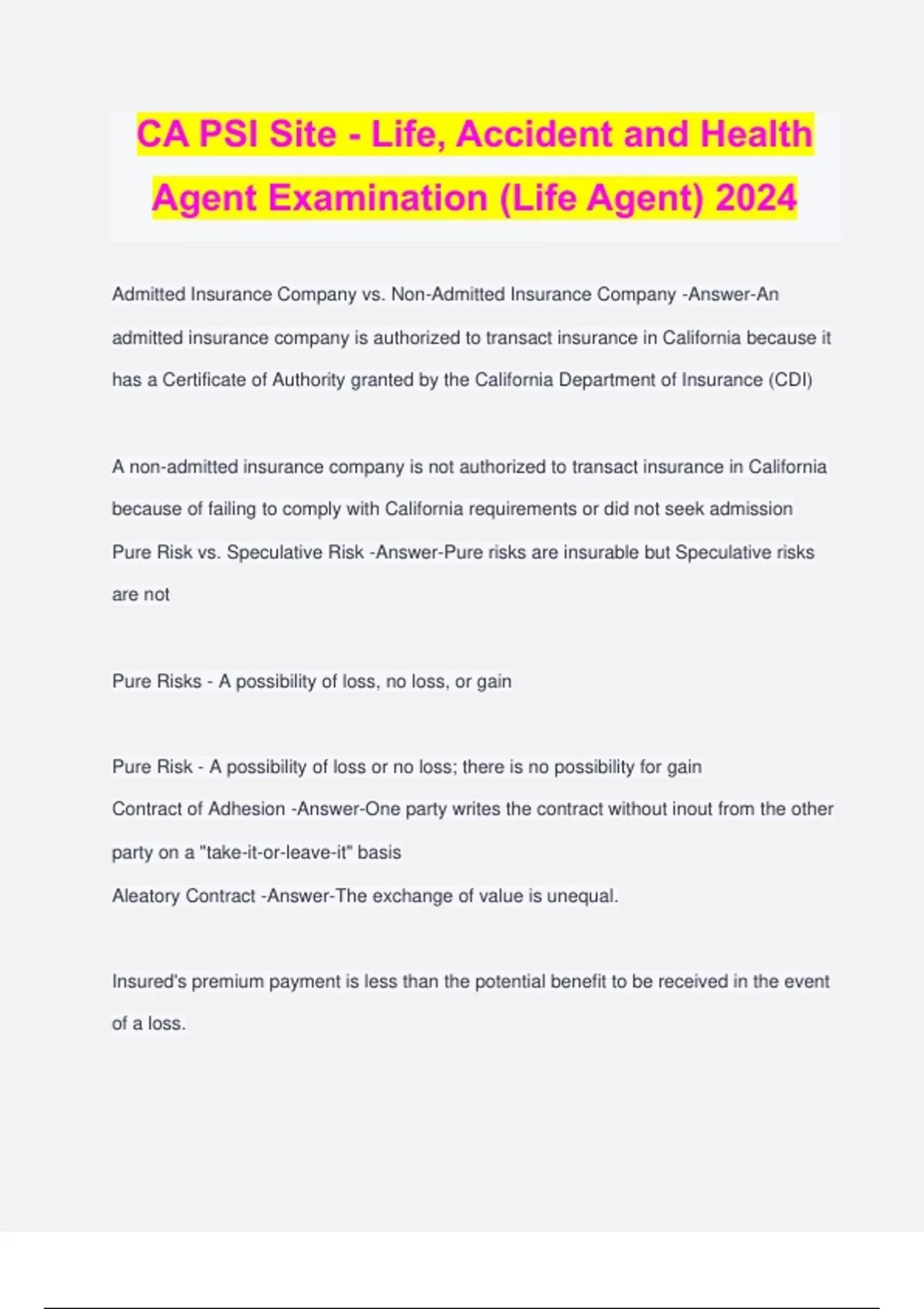 CA PSI Site - Life, Accident and Health Agent Examination (Life Agent) 2024

Admitted Insurance Company vs. Non-Admitted Insurance Company -Answer-An admitted insurance company is authorized to transact insurance in California because it has a Certificate of Authority granted by the California Department of Insurance (CDI)

A non-admitted insurance company is not authorized to transact insurance in California because of failing to comply with California requirements or did not seek admission
Pure Risk vs. Speculative Risk -Answer-Pure risks are insurable but Speculative risks are not

Pure Risks - A possibility of loss, no loss, or gain

Pure Risk - A possibility of loss or no loss; there is no possibility for gain
Contract of Adhesion -Answer-One party writes the contract without inout from the other party on a "take-it-or-leave-it" basis
Aleatory Contract -Answer-The exchange of value is unequal.

Insured's premium payment is less than the potential benefit to be received in the event of a loss.